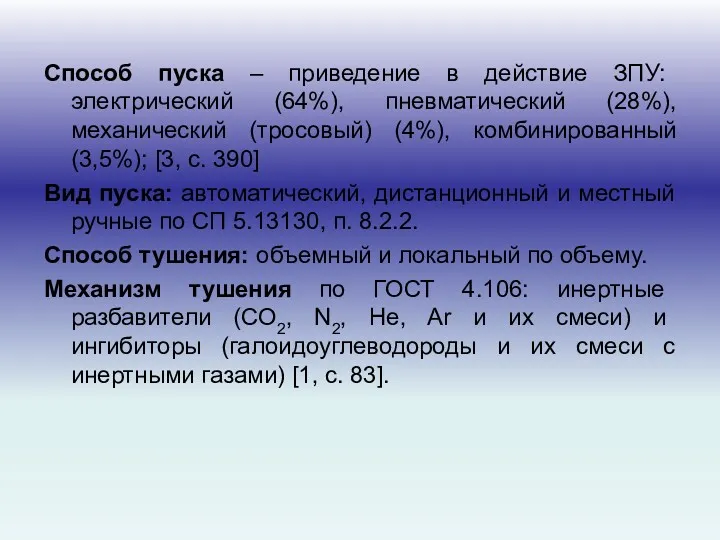 Способ пуска – приведение в действие ЗПУ: электрический (64%), пневматический (28%), механический (тросовый) (4%), комбинированный (3,5%); [3, с. 390]

Вид пуска: автоматический, дистанционный и местный ручные по СП 5.13130, п. 8.2.2.

Способ тушения: объемный и локальный по объему.

Механизм тушения по ГОСТ 4.106: инертные разбавители ($CO_2$, $N_2$, He, Ar и их смеси) и ингибиторы (галоидоуглеводороды и их смеси с инертными газами) [1, с. 83].